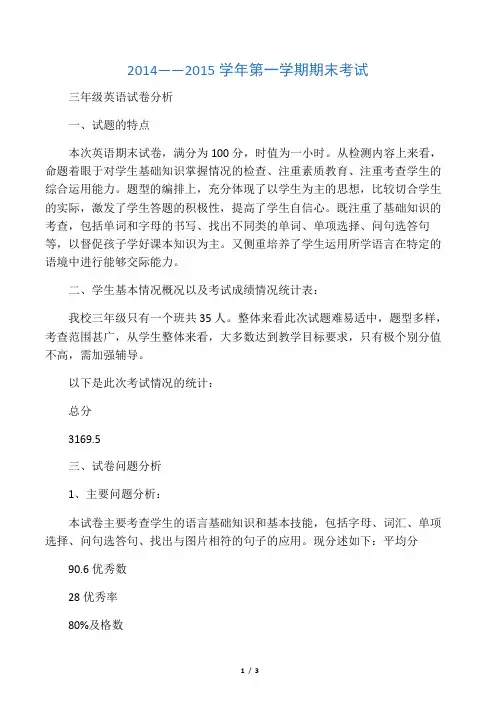 2014——2015 学年第一学期期末考试

三年级英语试卷分析

一、试题的特点

本次英语期末试卷，满分为 100 分，时值为一小时。从检测内容上来看，命题着眼于对学生基础知识掌握情况的检查、注重素质教育、注重考查学生的综合运用能力。题型的编排上，充分体现了以学生为主的思想，比较切合学生的实际，激发了学生答题的积极性，提高了学生自信心。既注重了基础知识的考查，包括单词和字母的书写、找出不同类的单词、单项选择、问句选答句等，以督促孩子学好课本知识为主。又侧重培养了学生运用所学语言在特定的语境中进行能够交际能力。

二、学生基本情况概况以及考试成绩情况统计表：

我校三年级只有一个班共 35 人。整体来看此次试题难易适中，题型多样，考查范围甚广，从学生整体来看，大多数达到教学目标要求，只有极个别分值不高，需加强辅导。

以下是此次考试情况的统计：

总分

3169.5

三、试卷问题分析

1、主要问题分析：

本试卷主要考查学生的语言基础知识和基本技能，包括字母、词汇、单项选择、问句选答句、找出与图片相符的句子的应用。现分述如下：平均分

90.6 优秀数

28 优秀率

80%及格数

1 / 3